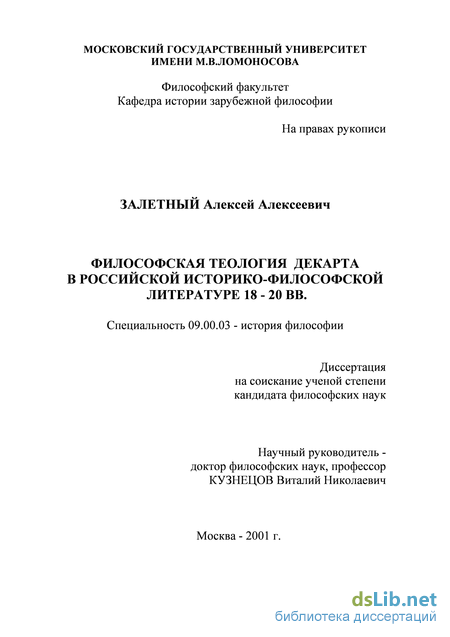 МОСКОВСКИЙ ГОСУДАРСТВЕННЫЙ УНИВЕРСИТЕТ
ИМЕНИ М.В.ЛОМОНОСОВА

Философский факультет
Кафедра истории зарубежной философии

На правах рукописи

ЗАЛЕТНЫЙ Алексей Алексеевич

ФИЛОСОФСКАЯ ТЕОЛОГИЯ ДЕКАРТА
В РОССИЙСКОЙ ИСТОРИКО-ФИЛОСОФСКОЙ
ЛИТЕРАТУРЕ 18 - 20 ВВ.

Специальность 09.00.03 - история философии

Диссертация
на соискание ученой степени
кандидата философских наук

Научный руководитель -
доктор философских наук, профессор
КУЗНЕЦОВ Виталий Николаевич

Москва - 2001 г.

dsLib.net
библиотека диссертаций